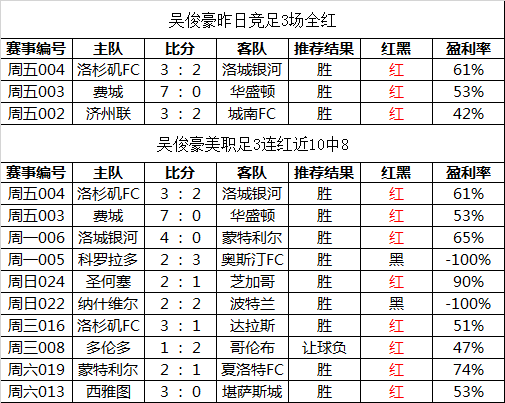 吴俊豪昨日竞足3场全红

| 赛事编号 | 主队 | 比分 | 客队 | 推荐结果 | 红黑 | 盈利率 |
|---|---|---|---|---|---|---|
| 周五004 | 洛杉矶FC | 3 : 2 | 洛城银河 | 胜 | 红 | 61% |
| 周五003 | 费城 | 7 : 0 | 华盛顿 | 胜 | 红 | 53% |
| 周五002 | 济州联 | 3 : 2 | 城南FC | 胜 | 红 | 42% |

吴俊豪美职足3连红近10中8

| 赛事编号 | 主队 | 比分 | 客队 | 推荐结果 | 红黑 | 盈利率 |
|---|---|---|---|---|---|---|
| 周五004 | 洛杉矶FC | 3 : 2 | 洛城银河 | 胜 | 红 | 61% |
| 周五003 | 费城 | 7 : 0 | 华盛顿 | 胜 | 红 | 53% |
| 周一006 | 洛城银河 | 4 : 0 | 蒙特利尔 | 胜 | 红 | 65% |
| 周一005 | 科罗拉多 | 2 : 3 | 奥斯汀FC | 胜 | 黑 | -100% |
| 周日024 | 圣何塞 | 2 : 1 | 芝加哥 | 胜 | 红 | 90% |
| 周日022 | 纳什维尔 | 2 : 2 | 波特兰 | 胜 | 黑 | -100% |
| 周三016 | 洛杉矶FC | 3 : 1 | 达拉斯 | 胜 | 红 | 51% |
| 周三008 | 多伦多 | 1 : 2 | 哥伦布 | 让球负 | 红 | 47% |
| 周六019 | 蒙特利尔 | 2 : 1 | 夏洛特FC | 胜 | 红 | 74% |
| 周六013 | 西雅图 | 3 : 0 | 堪萨斯城 | 胜 | 红 | 53% |